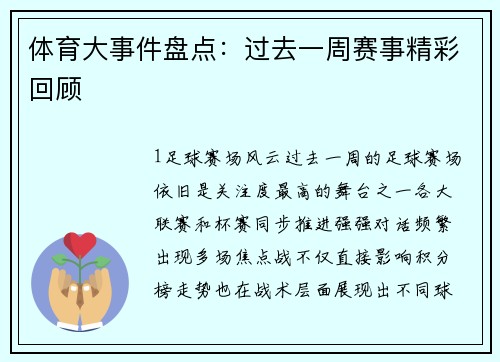 体育大事件盘点：过去一周赛事精彩回顾

1足球赛场风云过去一周的足球赛场依旧是关注度最高的舞台之一各大联赛和杯赛同步推进强强对话频繁出现多场焦点战不仅直接影响积分榜走势也在战术层面展现出不同球